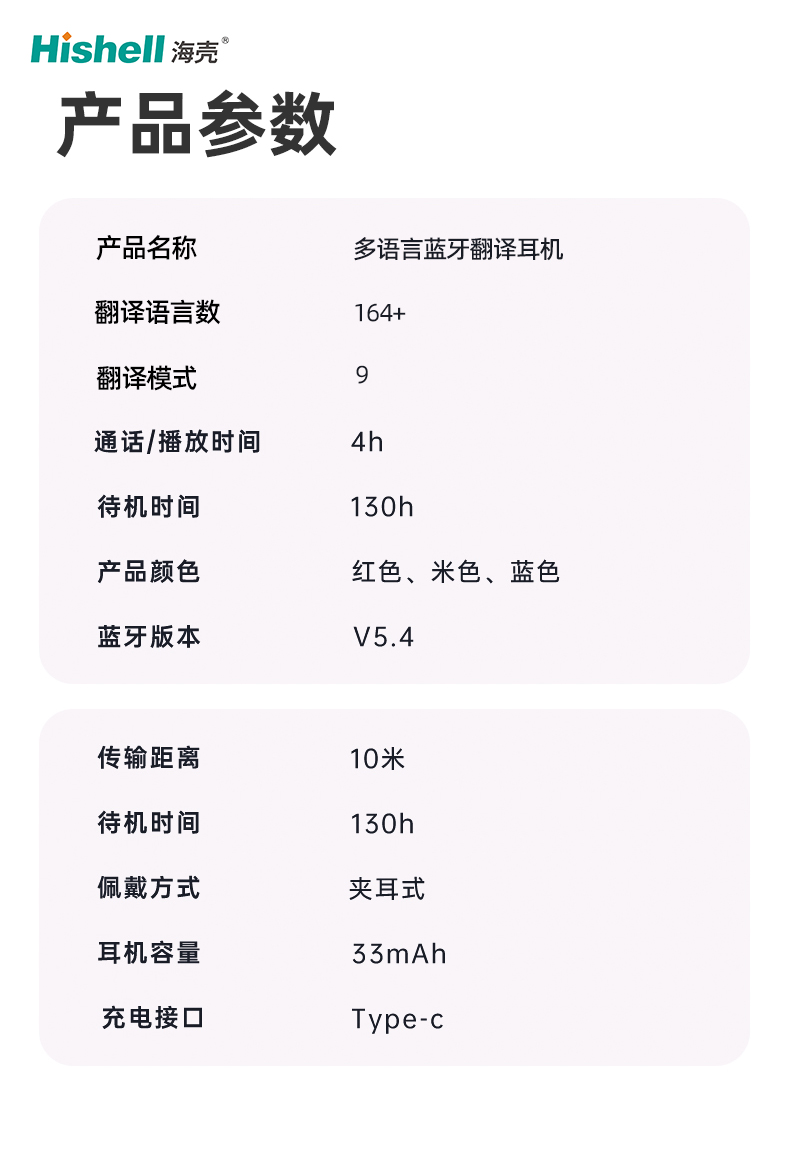 Hishell 海壳®

产品参数

| 产品名称 | 多语言蓝牙翻译耳机 |
|---|---|
| 翻译语言数 | 164+ |
| 翻译模式 | 9 |
| 通话/播放时间 | 4h |
| 待机时间 | 130h |
| 产品颜色 | 红色、米色、蓝色 |
| 蓝牙版本 | V5.4 |

| 传输距离 | 10米 |
|---|---|
| 待机时间 | 130h |
| 佩戴方式 | 夹耳式 |
| 耳机容量 | 33mAh |
| 充电接口 | Type-c |